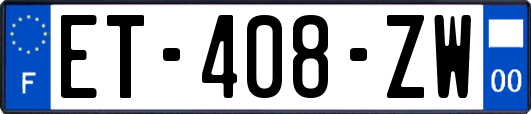 F
ET-408-ZW
00